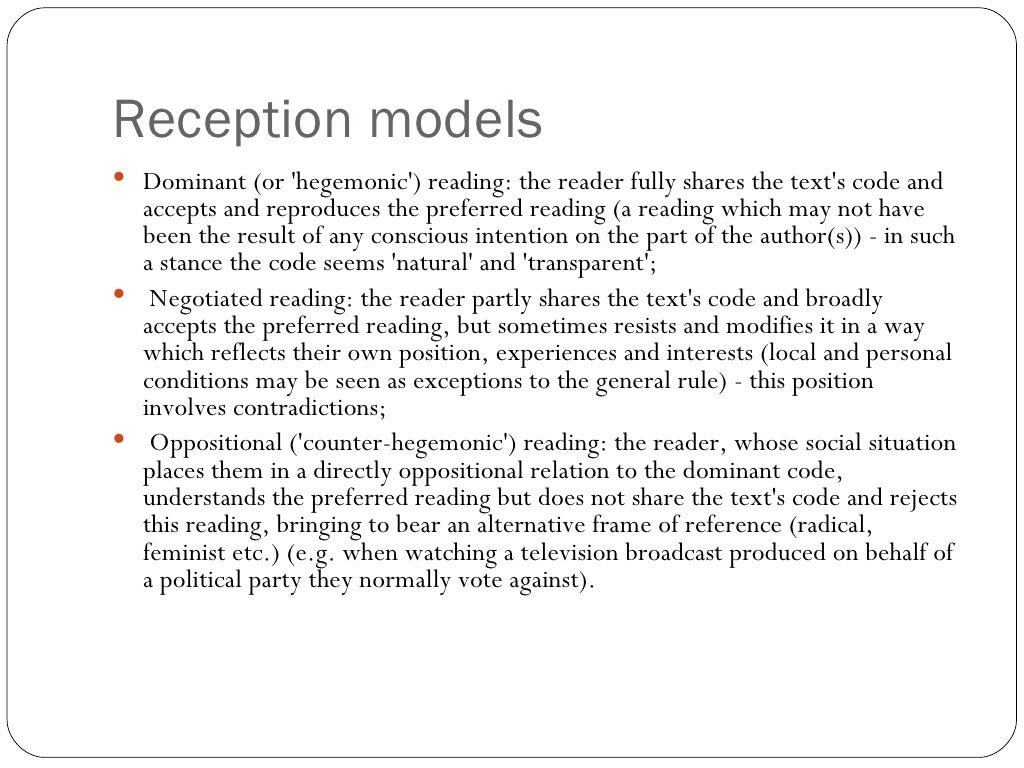 Reception models

• Dominant (or 'hegemonic') reading: the reader fully shares the text's code and accepts and reproduces the preferred reading (a reading which may not have been the result of any conscious intention on the part of the author(s)) - in such a stance the code seems 'natural' and 'transparent';

• Negotiated reading: the reader partly shares the text's code and broadly accepts the preferred reading, but sometimes resists and modifies it in a way which reflects their own position, experiences and interests (local and personal conditions may be seen as exceptions to the general rule) - this position involves contradictions;

• Oppositional ('counter-hegemonic') reading: the reader, whose social situation places them in a directly oppositional relation to the dominant code, understands the preferred reading but does not share the text's code and rejects this reading, bringing to bear an alternative frame of reference (radical, feminist etc.) (e.g. when watching a television broadcast produced on behalf of a political party they normally vote against).